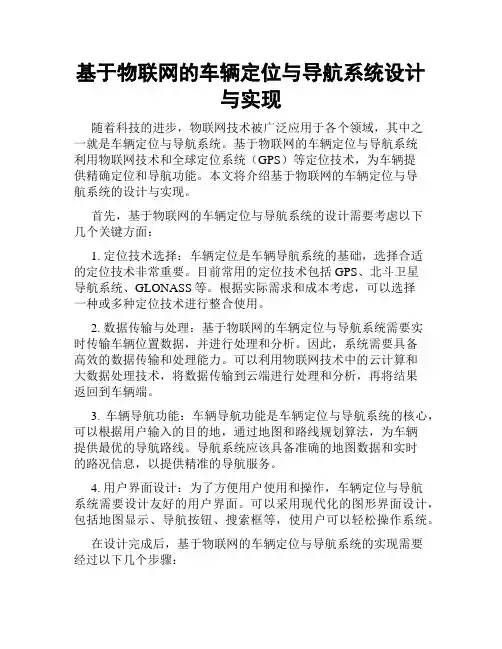 基于物联网的车辆定位与导航系统设计与实现

随着科技的进步，物联网技术被广泛应用于各个领域，其中之一就是车辆定位与导航系统。基于物联网的车辆定位与导航系统利用物联网技术和全球定位系统（GPS）等定位技术，为车辆提供精确定位和导航功能。本文将介绍基于物联网的车辆定位与导航系统的设计与实现。

首先，基于物联网的车辆定位与导航系统的设计需要考虑以下几个关键方面：

1. 定位技术选择：车辆定位是车辆导航系统的基础，选择合适的定位技术非常重要。目前常用的定位技术包括 GPS、北斗卫星导航系统、GLONASS 等。根据实际需求和成本考虑，可以选择一种或多种定位技术进行整合使用。

2. 数据传输与处理：基于物联网的车辆定位与导航系统需要实时传输车辆位置数据，并进行处理和分析。因此，系统需要具备高效的数据传输和处理能力。可以利用物联网技术中的云计算和大数据处理技术，将数据传输到云端进行处理和分析，再将结果返回到车辆端。

3. 车辆导航功能：车辆导航功能是车辆定位与导航系统的核心，可以根据用户输入的目的地，通过地图和路线规划算法，为车辆提供最优的导航路线。导航系统应该具备准确的地图数据和实时的路况信息，以提供精准的导航服务。

4. 用户界面设计：为了方便用户使用和操作，车辆定位与导航系统需要设计友好的用户界面。可以采用现代化的图形界面设计，包括地图显示、导航按钮、搜索框等，使用户可以轻松操作系统。

在设计完成后，基于物联网的车辆定位与导航系统的实现需要经过以下几个步骤：